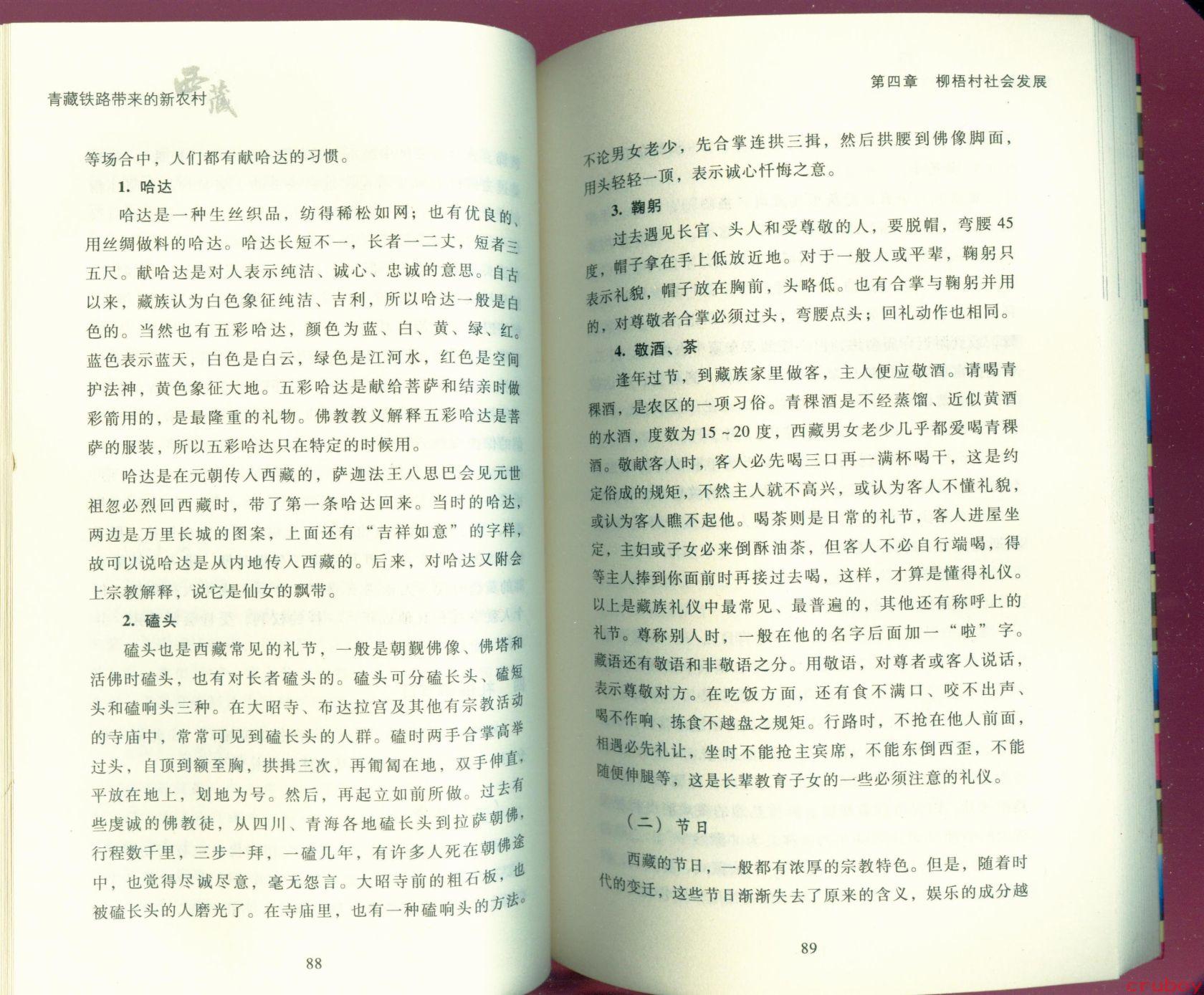 青藏铁路带来的新农村 西藏

等场合中，人们都有献哈达的习惯。

1. 哈达

哈达是一种生丝织品，纺得稀松如网；也有优良的、用丝绸做料的哈达。哈达长短不一，长者一二丈，短者三五尺。献哈达是对人表示纯洁、诚心、忠诚的意思。自古以来，藏族认为白色象征纯洁、吉利，所以哈达一般是白色的。当然也有五彩哈达，颜色为蓝、白、黄、绿、红。蓝色表示蓝天，白色是白云，绿色是江河水，红色是空间护法神，黄色象征大地。五彩哈达是献给菩萨和结亲时做彩箭用的，是最隆重的礼物。佛教教义解释五彩哈达是菩萨的服装，所以五彩哈达只在特定的时候用。

哈达是在元朝传入西藏的，萨迦法王八思巴会见元世祖忽必烈回西藏时，带了第一条哈达回来。当时的哈达，两边是万里长城的图案，上面还有“吉祥如意”的字样，故可以说哈达是从内地传入西藏的。后来，对哈达又附会上宗教解释，说它是仙女的飘带。

2. 磕头

磕头也是西藏常见的礼节，一般是朝觐佛像、佛塔和活佛时磕头，也有对长者磕头的。磕头可分磕长头、磕短头和磕响头三种。在大昭寺、布达拉宫及其他有宗教活动的寺庙中，常常可见到磕长头的人群。磕时两手合掌高举过头，自顶到额至胸，拱揖三次，再匍匐在地，双手伸直，平放在地上，划地为号。然后，再起立如前所做。过去有些虔诚的佛教徒，从四川、青海各地磕长头到拉萨朝佛，行程数千里，三步一拜，一磕几年，有许多人死在朝佛途中，也觉得尽诚尽意，毫无怨言。大昭寺前的粗石板，也被磕长头的人磨光了。在寺庙里，也有一种磕响头的方法。

88

第四章 柳梧村社会发展

不论男女老少，先合掌连拱三揖，然后拱腰到佛像脚面，用头轻轻一顶，表示诚心忏悔之意。

3. 鞠躬

过去遇见长官、头人和受尊敬的人，要脱帽，弯腰45度，帽子拿在手上低放近地。对于一般人或平辈，鞠躬只表示礼貌，帽子放在胸前，头略低。也有合掌与鞠躬并用的，对尊敬者合掌必须过头，弯腰点头；回礼动作也相同。

4. 敬酒、茶

逢年过节，到藏族家里做客，主人便应敬酒。请喝青稞酒，是农区的一项习俗。青稞酒是不经蒸馏、近似黄酒的水酒，度数为15~20度，西藏男女老少几乎都爱喝青稞酒。敬献客人时，客人必先喝三口再一满杯喝干，这是约定俗成的规矩，不然主人就不高兴，或认为客人不懂礼貌，或认为客人瞧不起他。喝茶则是日常的礼节，客人进屋坐定，主妇或子女必来倒酥油茶，但客人不必自行端喝，得等主人捧到你面前时再接过去喝，这样，才算是懂得礼仪。以上是藏族礼仪中最常见、最普遍的，其他还有称呼上的礼节。尊称别人时，一般在他的名字后面加一“啦”字。藏语还有敬语和非敬语之分。用敬语，对尊者或客人说话，表示尊敬对方。在吃饭方面，还有食不满口、咬不出声、喝不作响、拣食不越盘之规矩。行路时，不抢在他人前面，相遇必先礼让，坐时不能抢主宾席，不能东倒西歪，不能随便伸腿等，这是长辈教育子女的一些必须注意的礼仪。

（二）节日

西藏的节日，一般都有浓厚的宗教特色。但是，随着时代的变迁，这些节日渐渐失去了原来的含义，娱乐的成分越

89

crubox